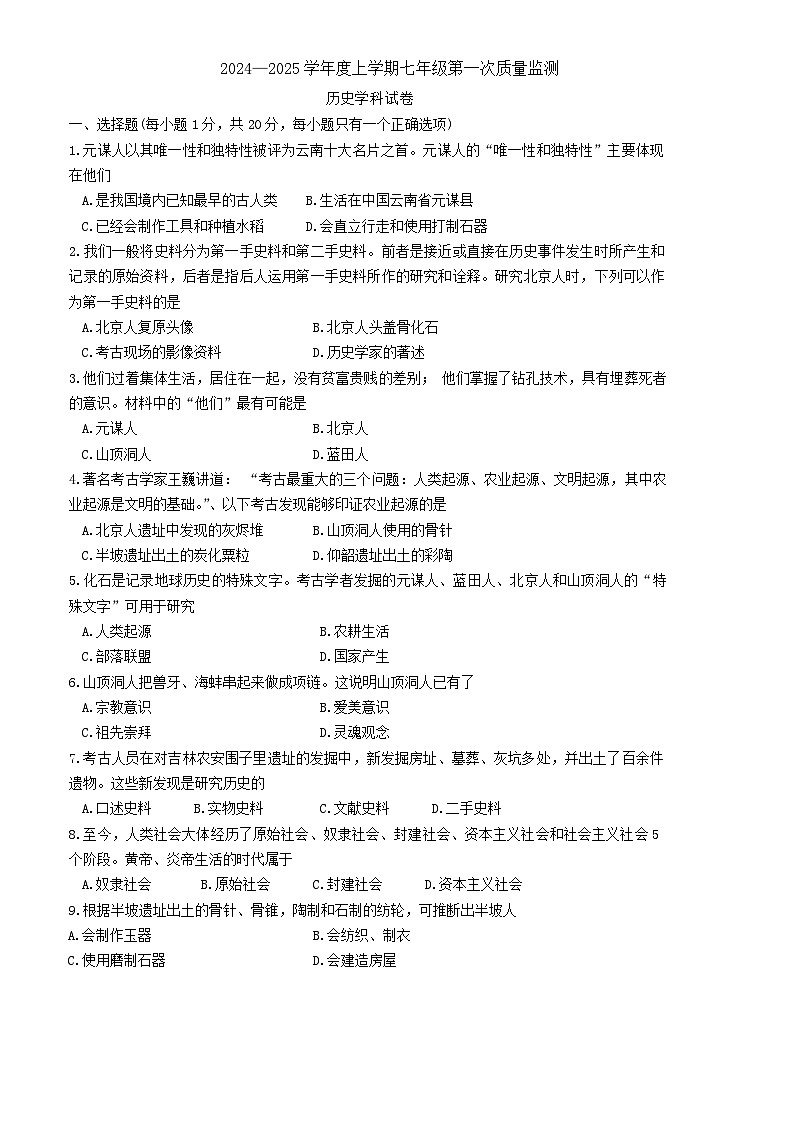 2024—2025学年度上学期七年级第一次质量监测

历史学科试卷

一、选择题(每小题1分，共20分，每小题只有一个正确选项)

1.元谋人以其唯一性和独特性被评为云南十大名片之首。元谋人的“唯一性和独特性”主要体现在他们

A.是我国境内已知最早的古人类　B.生活在中国云南省元谋县

C.已经会制作工具和种植水稻　D.会直立行走和使用打制石器

2.我们一般将史料分为第一手史料和第二手史料。前者是接近或直接在历史事件发生时所产生和记录的原始资料，后者是指后人运用第一手史料所作的研究和诠释。研究北京人时，下列可以作为第一手史料的是

A.北京人复原头像　B.北京人头盖骨化石

C.考古现场的影像资料　D.历史学家的著述

3.他们过着集体生活，居住在一起，没有贫富贵贱的差别；　他们掌握了钻孔技术，具有埋葬死者的意识。材料中的“他们”最有可能是

A.元谋人　B.北京人

C.山顶洞人　D.蓝田人

4.著名考古学家王巍讲道：　“考古最重大的三个问题：人类起源、农业起源、文明起源，其中农业起源是文明的基础。”、以下考古发现能够印证农业起源的是

A.北京人遗址中发现的灰烬堆　B.山顶洞人使用的骨针

C.半坡遗址出土的炭化粟粒　D.仰韶遗址出土的彩陶

5.化石是记录地球历史的特殊文字。考古学者发掘的元谋人、蓝田人、北京人和山顶洞人的“特殊文字”可用于研究

A.人类起源　B.农耕生活

C.部落联盟　D.国家产生

6.山顶洞人把兽牙、海蚌串起来做成项链。这说明山顶洞人已有了

A.宗教意识　B.爱美意识

C.祖先崇拜　D.灵魂观念

7.考古人员在对吉林农安围子里遗址的发掘中，新发掘房址、墓葬、灰坑多处，并出土了百余件遗物。这些新发现是研究历史的

A.口述史料　B.实物史料　C.文献史料　D.二手史料

8.至今，人类社会大体经历了原始社会、奴隶社会、封建社会、资本主义社会和社会主义社会5个阶段。黄帝、炎帝生活的时代属于

A.奴隶社会　B.原始社会　C.封建社会　D.资本主义社会

9.根据半坡遗址出土的骨针、骨锥，陶制和石制的纺轮，可推断出半坡人

A.会制作玉器　B.会纺织、制衣

C.使用磨制石器　D.会建造房屋